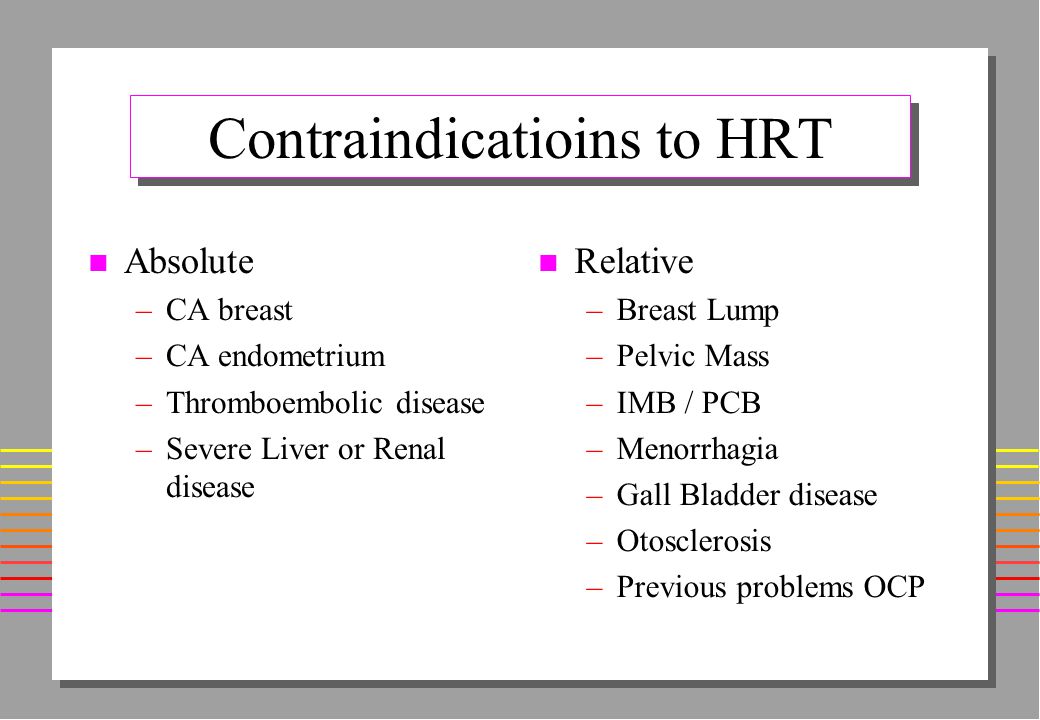 Contraindicatioins to HRT

Absolute
– CA breast
– CA endometrium
– Thromboembolic disease
– Severe Liver or Renal disease

Relative
– Breast Lump
– Pelvic Mass
– IMB / PCB
– Menorrhagia
– Gall Bladder disease
– Otosclerosis
– Previous problems OCP